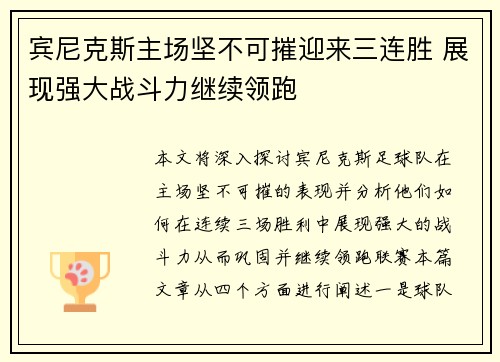 宾尼克斯主场坚不可摧迎来三连胜 展现强大战斗力继续领跑

本文将深入探讨宾尼克斯足球队在主场坚不可摧的表现并分析他们如何在连续三场胜利中展现强大的战斗力从而巩固并继续领跑联赛本篇文章从四个方面进行阐述一是球队